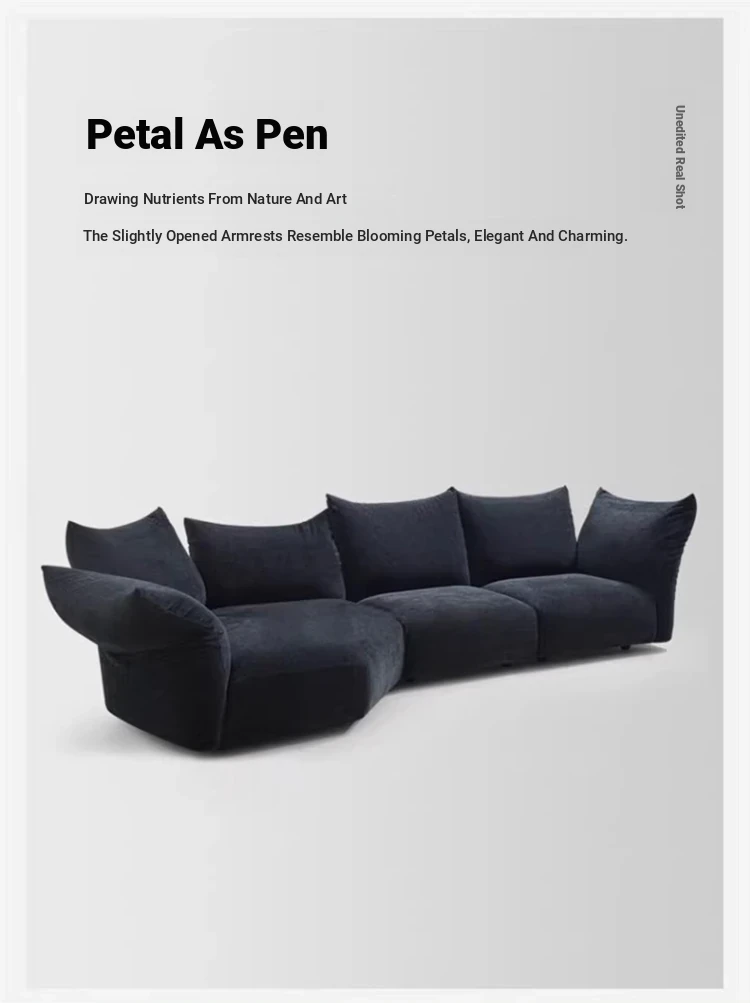 Petal As Pen

Drawing Nutrients From Nature And Art

The Slightly Opened Armrests Resemble Blooming Petals, Elegant And Charming.

Unedited Real Shot